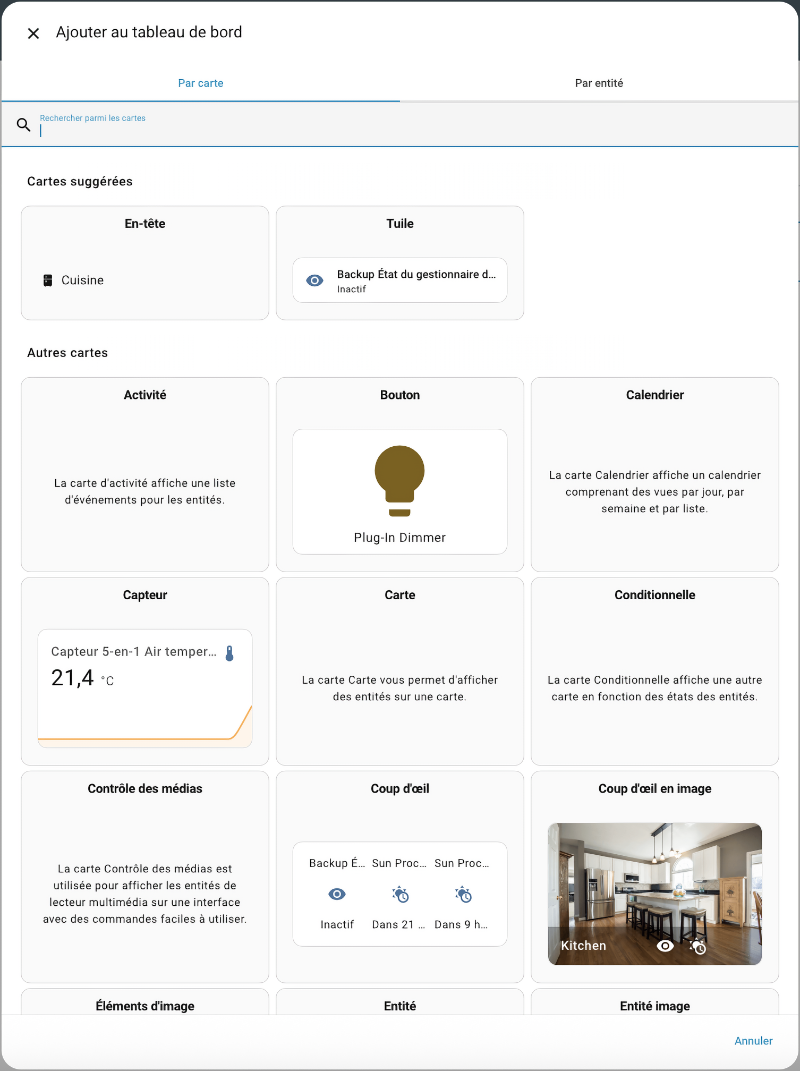 Ajouter au tableau de bord

Par carte

Par entité

Rechercher parmi les cartes

Cartes suggérées

En-tête

Cuisine

Tuile

Backup État du gestionnaire d...
Inactif

Autres cartes

Activité

La carte d'activité affiche une liste d'événements pour les entités.

Bouton

Plug-In Dimmer

Calendrier

La carte Calendrier affiche un calendrier comprenant des vues par jour, par semaine et par liste.

Capteur

Capteur 5-en-1 Air temper...
21,4 °C

Carte

La carte Carte vous permet d'afficher des entités sur une carte.

Conditionnelle

La carte Conditionnelle affiche une autre carte en fonction des états des entités.

Contrôle des médias

La carte Contrôle des médias est utilisée pour afficher les entités de lecteur multimédia sur une interface avec des commandes faciles à utiliser.

Coup d'œil

Backup É... Sun Proc... Sun Proc...
Inactif Dans 21 ... Dans 9 h...

Coup d'œil en image

Kitchen

Éléments d'image

Entité

Entité image

Annuler